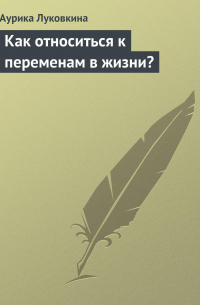 Аурика Луковкина

Как относиться к переменам в жизни?